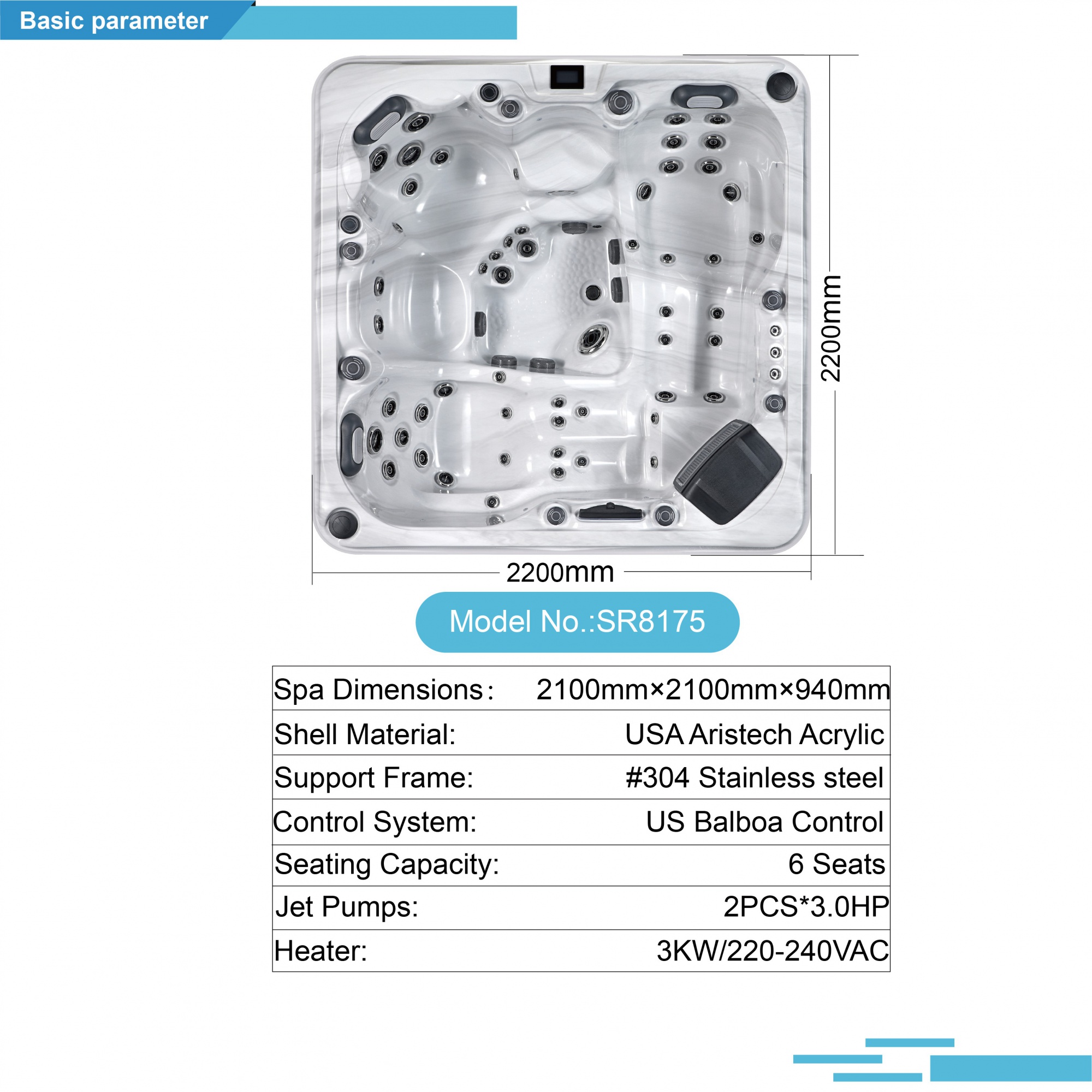 Basic parameter

2200mm

2200mm

Model No.:SR8175

| Spa Dimensions： | 2100mm×2100mm×940mm |
|---|---|
| Shell Material: | USA Aristech Acrylic |
| Support Frame: | #304 Stainless steel |
| Control System: | US Balboa Control |
| Seating Capacity: | 6 Seats |
| Jet Pumps: | 2PCS*3.0HP |
| Heater: | 3KW/220-240VAC |